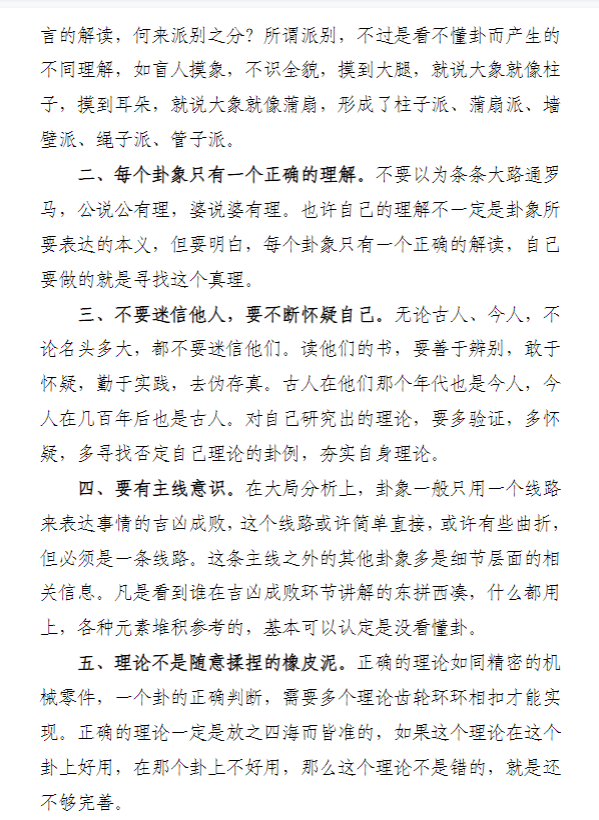 言的解读，何来派别之分？所谓派别，不过是看不懂卦而产生的不同理解，如盲人摸象，不识全貌，摸到大腿，就说大象就像柱子，摸到耳朵，就说大象就像蒲扇，形成了柱子派、蒲扇派、墙壁派、绳子派、管子派。

二、每个卦象只有一个正确的理解。不要以为条条大路通罗马，公说公有理，婆说婆有理。也许自己的理解不一定是卦象所要表达的本义，但要明白，每个卦象只有一个正确的解读，自己要做的就是寻找这个真理。

三、不要迷信他人，要不断怀疑自己。无论古人、今人，不论名头多大，都不要迷信他们。读他们的书，要善于辨别，敢于怀疑，勤于实践，去伪存真。古人在他们那个年代也是今人，今人在几百年后也是古人。对自己研究出的理论，要多验证，多怀疑，多寻找否定自己理论的卦例，夯实自身理论。

四、要有主线意识。在大局分析上，卦象一般只用一个线路来表达事情的吉凶成败，这个线路或许简单直接，或许有些曲折，但必须是一条线路。这条主线之外的其他卦象多是细节层面的相关信息。凡是看到谁在吉凶成败环节讲解的东拼西凑，什么都用上，各种元素堆积参考的，基本可以认定是没看懂卦。

五、理论不是随意揉捏的橡皮泥。正确的理论如同精密的机械零件，一个卦的正确判断，需要多个理论齿轮环环相扣才能实现。正确的理论一定是放之四海而皆准的，如果这个理论在这个卦上好用，在那个卦上不好用，那么这个理论不是错的，就是还不够完善。